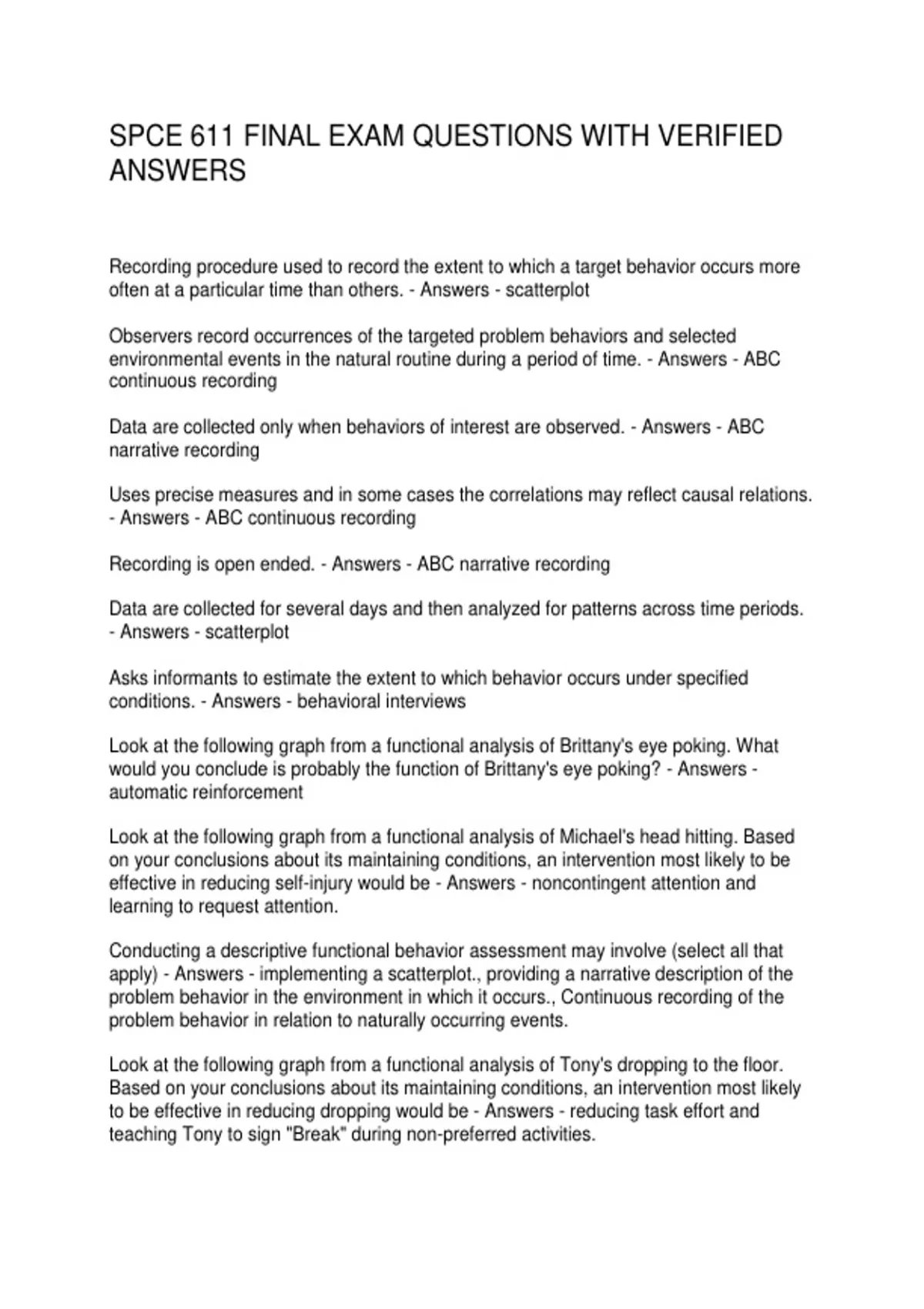 SPCE 611 FINAL EXAM QUESTIONS WITH VERIFIED ANSWERS

Recording procedure used to record the extent to which a target behavior occurs more often at a particular time than others. - Answers - scatterplot

Observers record occurrences of the targeted problem behaviors and selected environmental events in the natural routine during a period of time. - Answers - ABC continuous recording

Data are collected only when behaviors of interest are observed. - Answers - ABC narrative recording

Uses precise measures and in some cases the correlations may reflect causal relations. - Answers - ABC continuous recording

Recording is open ended. - Answers - ABC narrative recording

Data are collected for several days and then analyzed for patterns across time periods. - Answers - scatterplot

Asks informants to estimate the extent to which behavior occurs under specified conditions. - Answers - behavioral interviews

Look at the following graph from a functional analysis of Brittany's eye poking. What would you conclude is probably the function of Brittany's eye poking? - Answers - automatic reinforcement

Look at the following graph from a functional analysis of Michael's head hitting. Based on your conclusions about its maintaining conditions, an intervention most likely to be effective in reducing self-injury would be - Answers - noncontingent attention and learning to request attention.

Conducting a descriptive functional behavior assessment may involve (select all that apply) - Answers - implementing a scatterplot., providing a narrative description of the problem behavior in the environment in which it occurs., Continuous recording of the problem behavior in relation to naturally occurring events.

Look at the following graph from a functional analysis of Tony's dropping to the floor. Based on your conclusions about its maintaining conditions, an intervention most likely to be effective in reducing dropping would be - Answers - reducing task effort and teaching Tony to sign "Break" during non-preferred activities.